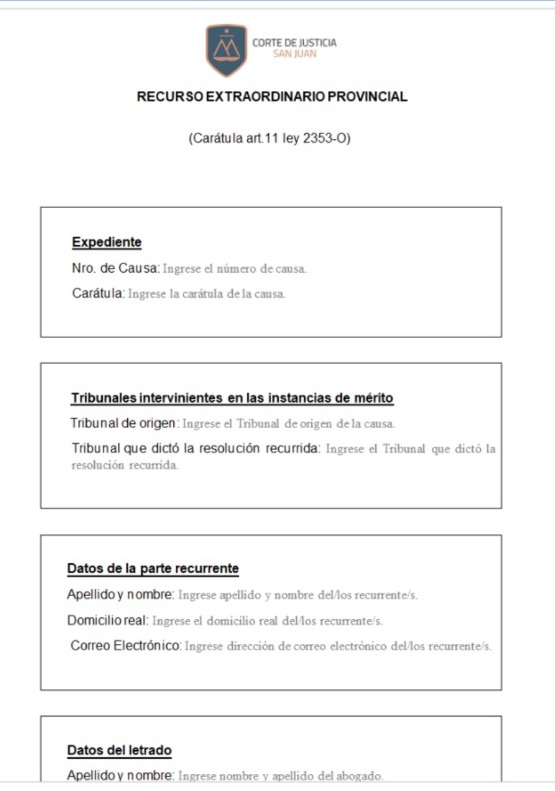 CORTE DE JUSTICIA
SAN JUAN

RECURSO EXTRAORDINARIO PROVINCIAL

(Carátula art.11 ley 2353-O)

Expediente

Nro. de Causa: Ingrese el número de causa.

Carátula: Ingrese la carátula de la causa.

Tribunales intervinientes en las instancias de mérito

Tribunal de origen: Ingrese el Tribunal de origen de la causa.

Tribunal que dictó la resolución recurrida: Ingrese el Tribunal que dictó la resolución recurrida.

Datos de la parte recurrente

Apellido y nombre: Ingrese apellido y nombre del/los recurrente/s.

Domicilio real: Ingrese el domicilio real del/los recurrente/s.

Correo Electrónico: Ingrese dirección de correo electrónico del/los recurrente/s.

Datos del letrado

Apellido y nombre: Ingrese nombre y apellido del abogado.